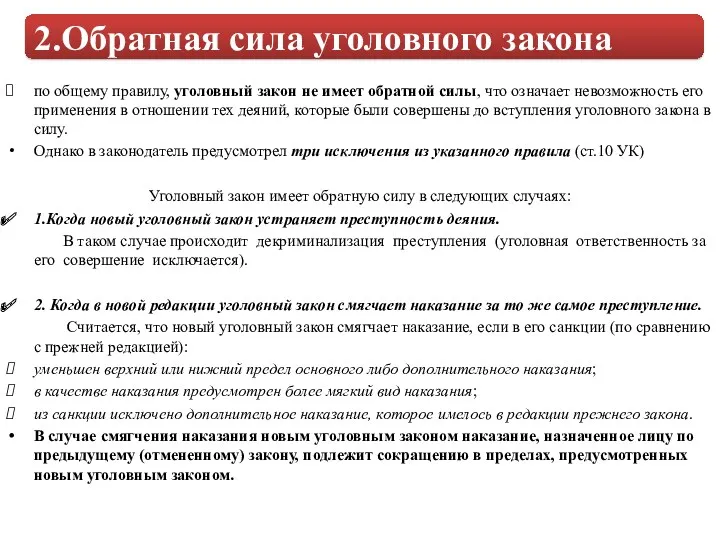 2.Обратная сила уголовного закона

по общему правилу, уголовный закон не имеет обратной силы, что означает невозможность его применения в отношении тех деяний, которые были совершены до вступления уголовного закона в силу.

• Однако в законодатель предусмотрел три исключения из указанного правила (ст.10 УК)

Уголовный закон имеет обратную силу в следующих случаях:

1.Когда новый уголовный закон устраняет преступность деяния.

В таком случае происходит декриминализация преступления (уголовная ответственность за его совершение исключается).

2. Когда в новой редакции уголовный закон смягчает наказание за то же самое преступление.

Считается, что новый уголовный закон смягчает наказание, если в его санкции (по сравнению с прежней редакцией):

уменьшен верхний или нижний предел основного либо дополнительного наказания;

в качестве наказания предусмотрен более мягкий вид наказания;

из санкции исключено дополнительное наказание, которое имелось в редакции прежнего закона.

• В случае смягчения наказания новым уголовным законом наказание, назначенное лицу по предыдущему (отмененному) закону, подлежит сокращению в пределах, предусмотренных новым уголовным законом.